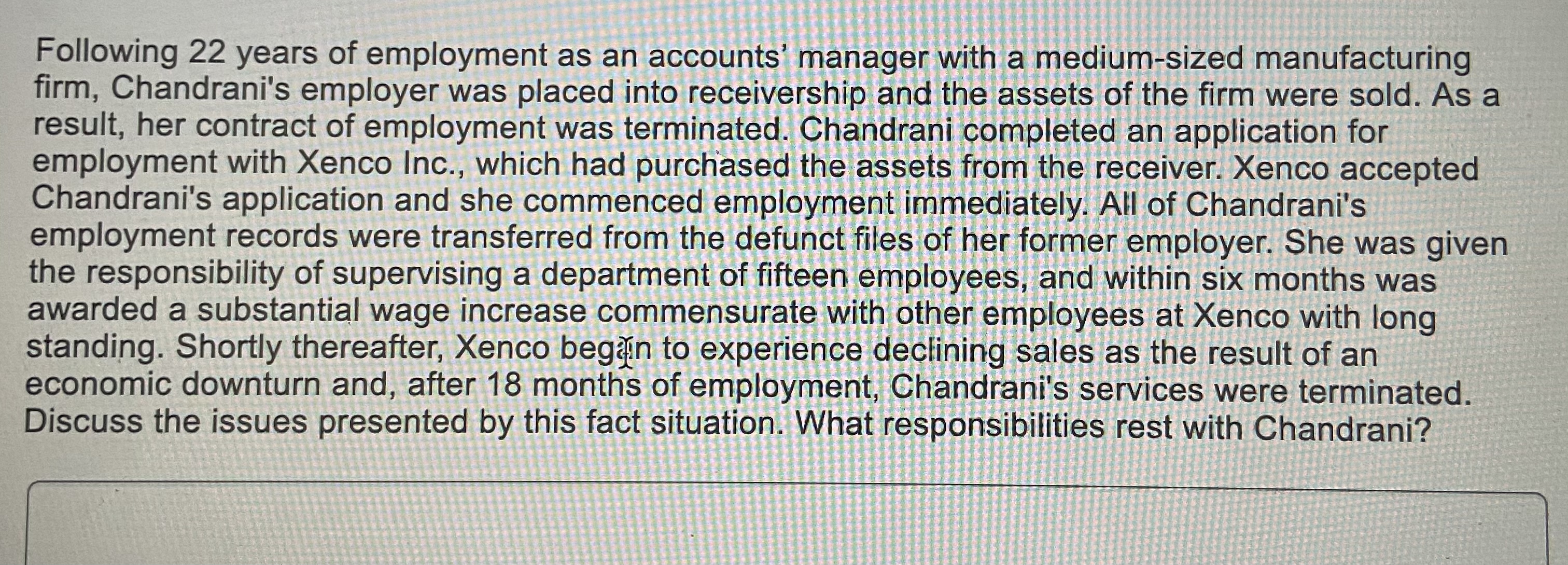 Following 22 years of employment as an accounts' manager with a medium-sized manufacturing firm, Chandrani's employer was placed into receivership and the assets of the firm were sold. As a result, her contract of employment was terminated. Chandrani completed an application for employment with Xenco Inc., which had purchased the assets from the receiver. Xenco accepted Chandrani's application and she commenced employment immediately. All of Chandrani's employment records were transferred from the defunct files of her former employer. She was given the responsibility of supervising a department of fifteen employees, and within six months was awarded a substantial wage increase commensurate with other employees at Xenco with long standing. Shortly thereafter, Xenco began to experience declining sales as the result of an economic downturn and, after 18 months of employment, Chandrani's services were terminated. Discuss the issues presented by this fact situation. What responsibilities rest with Chandrani?